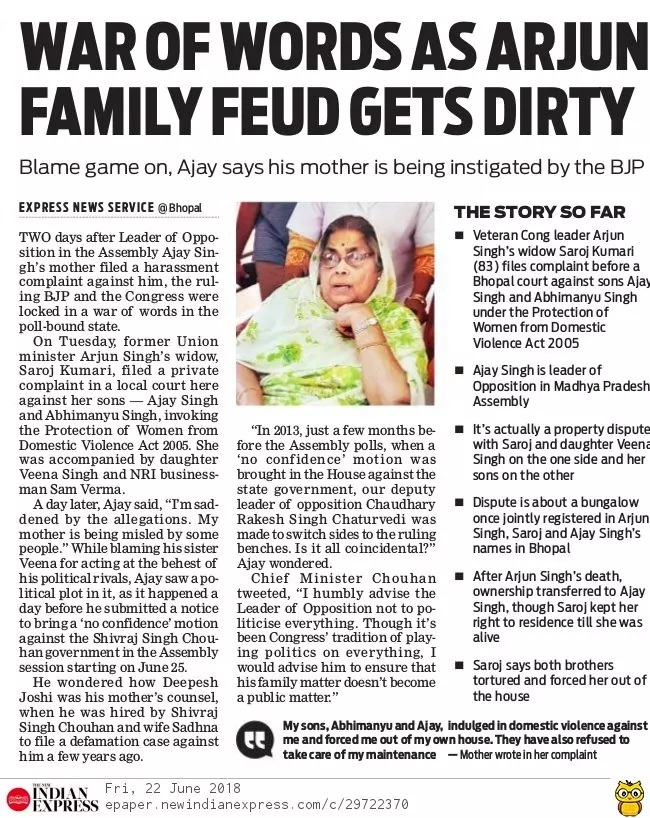 WAR OF WORDS AS ARJUN FAMILY FEUD GETS DIRTY

Blame game on, Ajay says his mother is being instigated by the BJP

EXPRESS NEWS SERVICE @Bhopal

TWO days after Leader of Opposition in the Assembly Ajay Singh's mother filed a harassment complaint against him, the ruling BJP and the Congress were locked in a war of words in the poll-bound state.

On Tuesday, former Union minister Arjun Singh's widow, Saroj Kumari, filed a private complaint in a local court here against her sons — Ajay Singh and Abhimanyu Singh, invoking the Protection of Women from Domestic Violence Act 2005. She was accompanied by daughter Veena Singh and NRI businessman Sam Verma.

A day later, Ajay said, "I'm saddened by the allegations. My mother is being misled by some people." While blaming his sister Veena for acting at the behest of his political rivals, Ajay saw a political plot in it, as it happened a day before he submitted a notice to bring a 'no confidence' motion against the Shivraj Singh Chouhan government in the Assembly session starting on June 25.

He wondered how Deepesh Joshi was his mother's counsel, when he was hired by Shivraj Singh Chouhan and wife Sadhna to file a defamation case against him a few years ago.

"In 2013, just a few months before the Assembly polls, when a 'no confidence' motion was brought in the House against the state government, our deputy leader of opposition Chaudhary Rakesh Singh Chaturvedi was made to switch sides to the ruling benches. Is it all coincidental?" Ajay wondered.

Chief Minister Chouhan tweeted, "I humbly advise the Leader of Opposition not to politicise everything. Though it's been Congress' tradition of playing politics on everything, I would advise him to ensure that his family matter doesn't become a public matter."

THE STORY SO FAR

■ Veteran Cong leader Arjun Singh's widow Saroj Kumari (83) files complaint before a Bhopal court against sons Ajay Singh and Abhimanyu Singh under the Protection of Women from Domestic Violence Act 2005

■ Ajay Singh is leader of Opposition in Madhya Pradesh Assembly

■ It's actually a property dispute with Saroj and daughter Veena Singh on the one side and her sons on the other

■ Dispute is about a bungalow once jointly registered in Arjun Singh, Saroj and Ajay Singh's names in Bhopal

■ After Arjun Singh's death, ownership transferred to Ajay Singh, though Saroj kept her right to residence till she was alive

■ Saroj says both brothers tortured and forced her out of the house

My sons, Abhimanyu and Ajay, indulged in domestic violence against me and forced me out of my own house. They have also refused to take care of my maintenance — Mother wrote in her complaint

THE NEW INDIAN EXPRESS Fri, 22 June 2018
epaper.newindianexpress.com/c/29722370